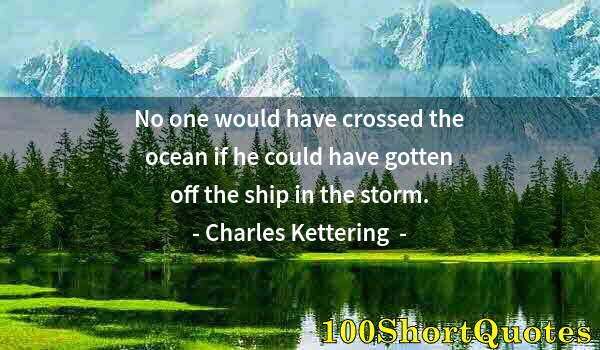 No one would have crossed the ocean if he could have gotten off the ship in the storm.
- Charles Kettering -

100ShortQuotes